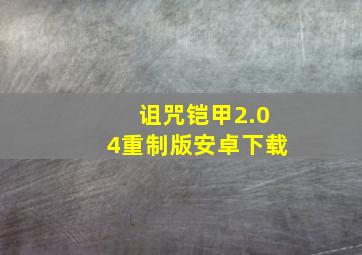 诅咒铠甲2.04重制版安卓下载